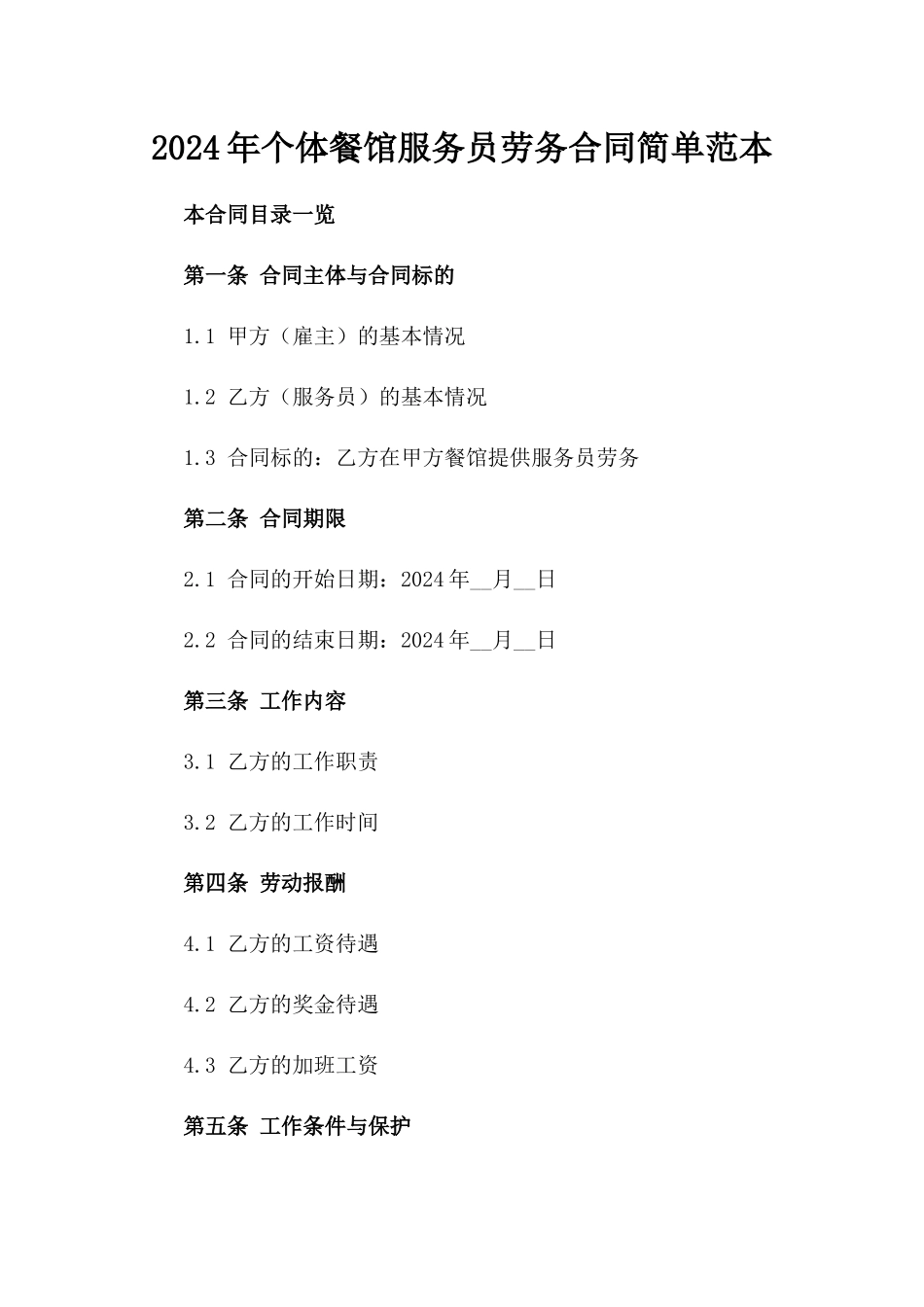 2024年个体餐馆服务员劳务合同简单范本

本合同目录一览

第一条 合同主体与合同标的

1.1 甲方（雇主）的基本情况

1.2 乙方（服务员）的基本情况

1.3 合同标的：乙方在甲方餐馆提供服务员劳务

第二条 合同期限

2.1 合同的开始日期：2024年__月__日

2.2 合同的结束日期：2024年__月__日

第三条 工作内容

3.1 乙方的工作职责

3.2 乙方的工作时间

第四条 劳动报酬

4.1 乙方的工资待遇

4.2 乙方的奖金待遇

4.3 乙方的加班工资

第五条 工作条件与保护